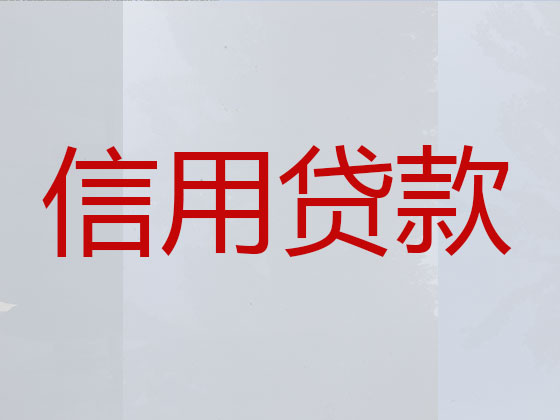 信用贷款